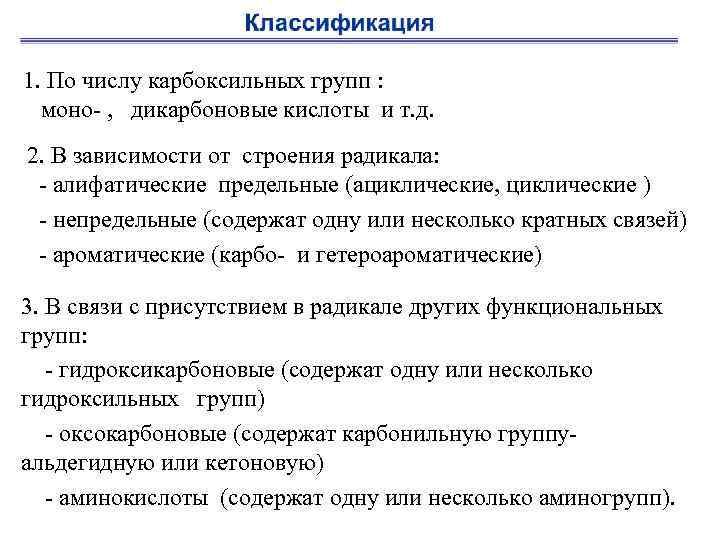 Классификация

1. По числу карбоксильных групп :
моно- , дикарбоновые кислоты и т.д.

2. В зависимости от строения радикала:
- алифатические предельные (ациклические, циклические )
- непредельные (содержат одну или несколько кратных связей)
- ароматические (карбо- и гетероароматические)

3. В связи с присутствием в радикале других функциональных групп:
- гидроксикарбоновые (содержат одну или несколько гидроксильных групп)
- оксокарбоновые (содержат карбонильную группу- альдегидную или кетоновую)
- аминокислоты (содержат одну или несколько аминогрупп).